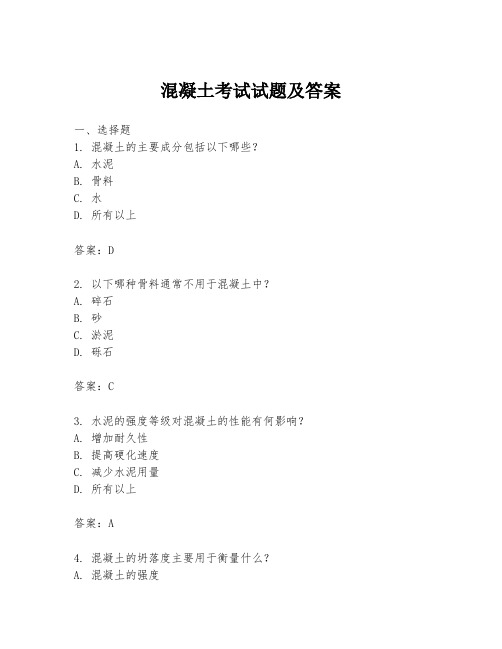 混凝土考试试题及答案

一、选择题

1. 混凝土的主要成分包括以下哪些？
A. 水泥
B. 骨料
C. 水
D. 所有以上

答案：D

2. 以下哪种骨料通常不用于混凝土中？
A. 碎石
B. 砂
C. 淤泥
D. 砾石

答案：C

3. 水泥的强度等级对混凝土的性能有何影响？
A. 增加耐久性
B. 提高硬化速度
C. 减少水泥用量
D. 所有以上

答案：A

4. 混凝土的坍落度主要用于衡量什么？
A. 混凝土的强度